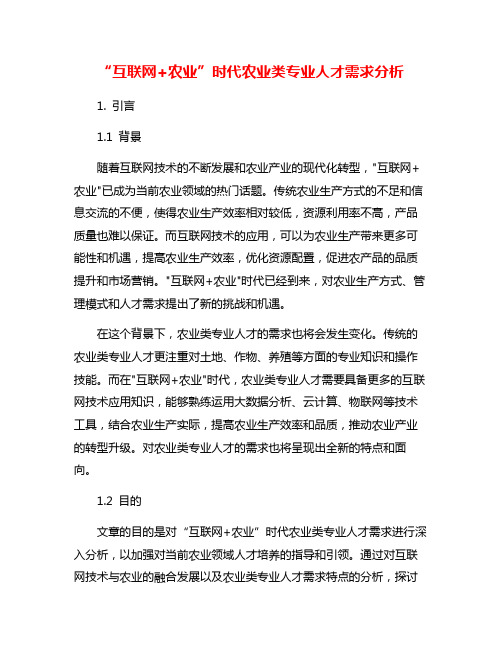 “互联网+农业”时代农业类专业人才需求分析

1. 引言

1.1 背景

随着互联网技术的不断发展和农业产业的现代化转型，"互联网+农业"已成为当前农业领域的热门话题。传统农业生产方式的不足和信息交流的不便，使得农业生产效率相对较低，资源利用率不高，产品质量也难以保证。而互联网技术的应用，可以为农业生产带来更多可能性和机遇，提高农业生产效率，优化资源配置，促进农产品的品质提升和市场营销。"互联网+农业"时代已经到来，对农业生产方式、管理模式和人才需求提出了新的挑战和机遇。

在这个背景下，农业类专业人才的需求也将会发生变化。传统的农业类专业人才更注重对土地、作物、养殖等方面的专业知识和操作技能。而在"互联网+农业"时代，农业类专业人才需要具备更多的互联网技术应用知识，能够熟练运用大数据分析、云计算、物联网等技术工具，结合农业生产实际，提高农业生产效率和品质，推动农业产业的转型升级。对农业类专业人才的需求也将呈现出全新的特点和面向。

1.2 目的

文章的目的是对“互联网+农业”时代农业类专业人才需求进行深入分析，以加强对当前农业领域人才培养的指导和引领。通过对互联网技术与农业的融合发展以及农业类专业人才需求特点的分析，探讨